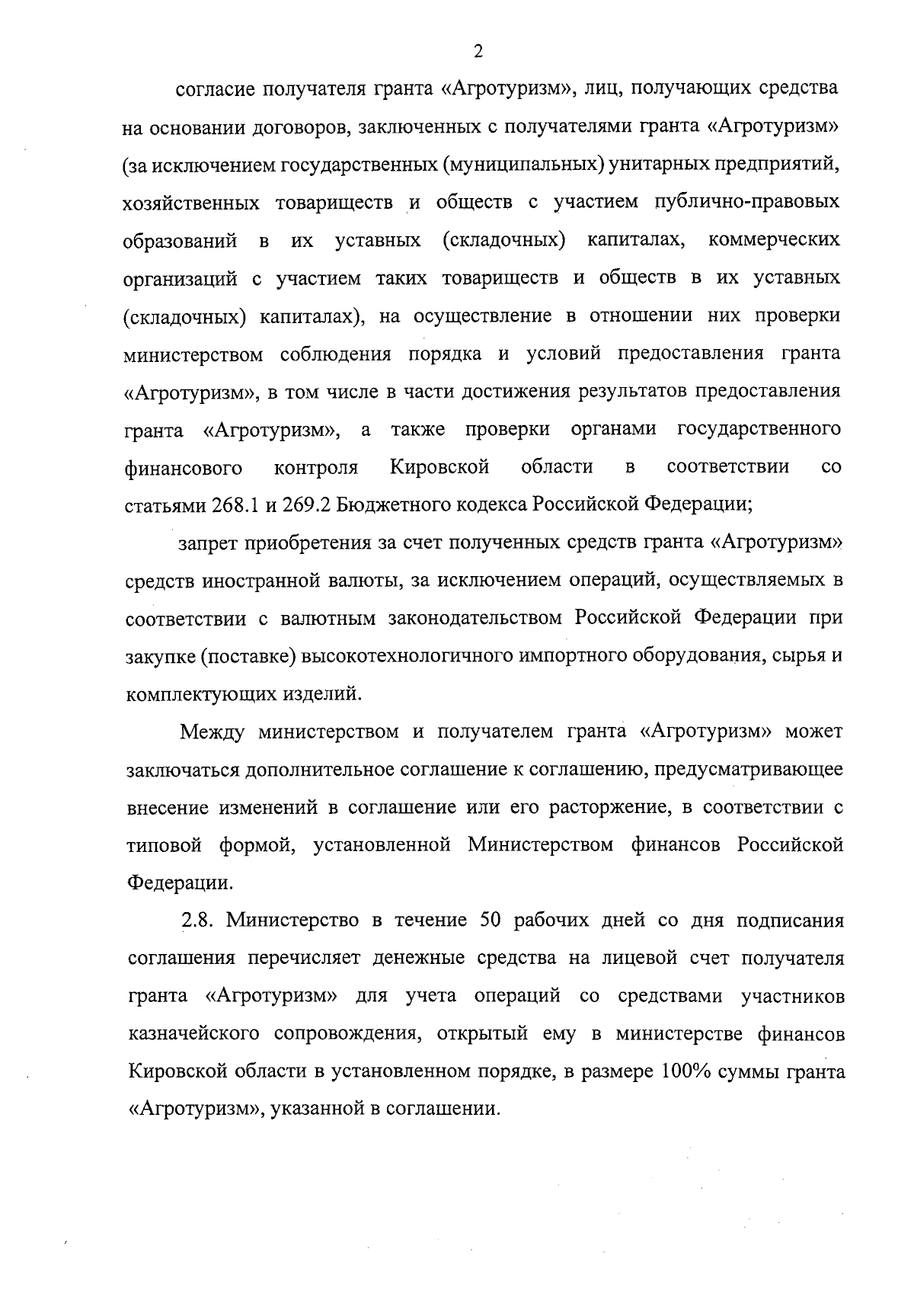 2

согласие получателя гранта «Агротуризм», лиц, получающих средства на основании договоров, заключенных с получателями гранта «Агротуризм» (за исключением государственных (муниципальных) унитарных предприятий, хозяйственных товариществ и обществ с участием публично-правовых образований в их уставных (складочных) капиталах, коммерческих организаций с участием таких товариществ и обществ в их уставных (складочных) капиталах), на осуществление в отношении них проверки министерством соблюдения порядка и условий предоставления гранта «Агротуризм», в том числе в части достижения результатов предоставления гранта «Агротуризм», а также проверки органами государственного финансового контроля Кировской области в соответствии со статьями 268.1 и 269.2 Бюджетного кодекса Российской Федерации;

запрет приобретения за счет полученных средств гранта «Агротуризм» средств иностранной валюты, за исключением операций, осуществляемых в соответствии с валютным законодательством Российской Федерации при закупке (поставке) высокотехнологичного импортного оборудования, сырья и комплектующих изделий.

Между министерством и получателем гранта «Агротуризм» может заключаться дополнительное соглашение к соглашению, предусматривающее внесение изменений в соглашение или его расторжение, в соответствии с типовой формой, установленной Министерством финансов Российской Федерации.

2.8. Министерство в течение 50 рабочих дней со дня подписания соглашения перечисляет денежные средства на лицевой счет получателя гранта «Агротуризм» для учета операций со средствами участников казначейского сопровождения, открытый ему в министерстве финансов Кировской области в установленном порядке, в размере 100% суммы гранта «Агротуризм», указанной в соглашении.